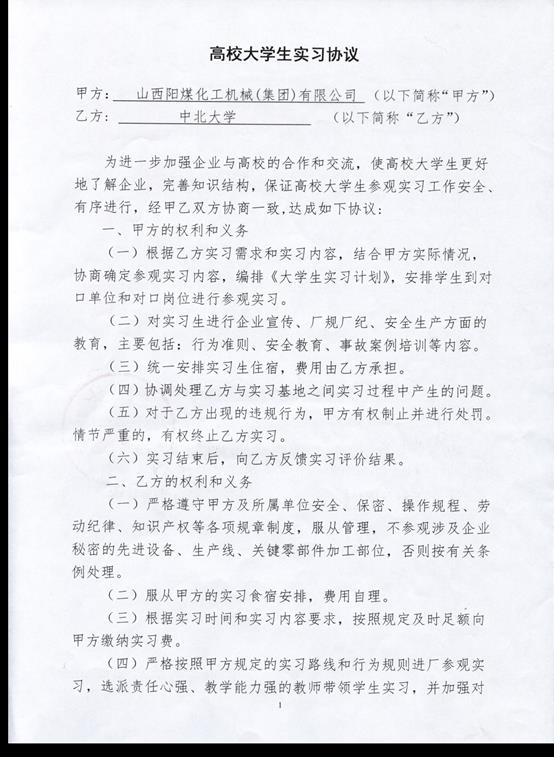 高校大学生实习协议

甲方：山西阳煤化工机械(集团)有限公司（以下简称“甲方”）
乙方：中北大学（以下简称“乙方”）

为进一步加强企业与高校的合作和交流，使高校大学生更好地了解企业，完善知识结构，保证高校大学生参观实习工作安全、有序进行，经甲乙双方协商一致，达成如下协议：

一、甲方的权利和义务

（一）根据乙方实习需求和实习内容，结合甲方实际情况，协商确定参观实习内容，编排《大学生实习计划》，安排学生到对口单位和对口岗位进行参观实习。

（二）对实习生进行企业宣传、厂规厂纪、安全生产方面的教育，主要包括：行为准则、安全教育、事故案例培训等内容。

（三）统一安排实习生住宿，费用由乙方承担。

（四）协调处理乙方与实习基地之间实习过程中产生的问题。

（五）对于乙方出现的违规行为，甲方有权制止并进行处罚。情节严重的，有权终止乙方实习。

（六）实习结束后，向乙方反馈实习评价结果。

二、乙方的权利和义务

（一）严格遵守甲方及所属单位安全、保密、操作规程、劳动纪律、知识产权等各项规章制度，服从管理，不参观涉及企业秘密的先进设备、生产线、关键零部件加工部位，否则按有关条例处理。

（二）服从甲方的实习食宿安排，费用自理。

（三）根据实习时间和实习内容要求，按照规定及时足额向甲方缴纳实习费。

（四）严格按照甲方规定的实习路线和行为规则进厂参观实习，选派责任心强、教学能力强的教师带领学生实习，并加强对

1